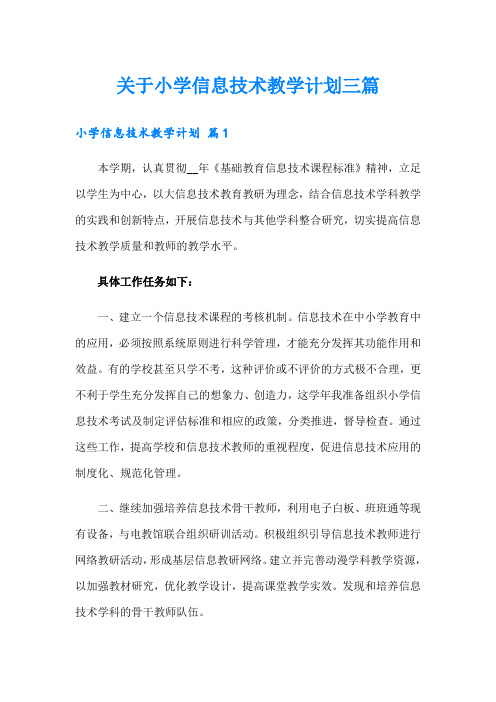 关于小学信息技术教学计划三篇

小学信息技术教学计划 篇1

本学期，认真贯彻__年《基础教育信息技术课程标准》精神，立足以学生为中心，以大信息技术教育教研为理念，结合信息技术学科教学的实践和创新特点，开展信息技术与其他学科整合研究，切实提高信息技术教学质量和教师的教学水平。

具体工作任务如下：

一、建立一个信息技术课程的考核机制。信息技术在中小学教育中的应用，必须按照系统原则进行科学管理，才能充分发挥其功能作用和效益。有的学校甚至只学不考，这种评价或不评价的方式极不合理，更不利于学生充分发挥自己的想象力、创造力，这学年我准备组织小学信息技术考试及制定评估标准和相应的政策，分类推进，督导检查。通过这些工作，提高学校和信息技术教师的重视程度，促进信息技术应用的制度化、规范化管理。

二、继续加强培养信息技术骨干教师，利用电子白板、班班通等现有设备，与电教馆联合组织研训活动。积极组织引导信息技术教师进行网络教研活动，形成基层信息教研网络。建立并完善动漫学科教学资源，以加强教材研究，优化教学设计，提高课堂教学实效。发现和培养信息技术学科的骨干教师队伍。